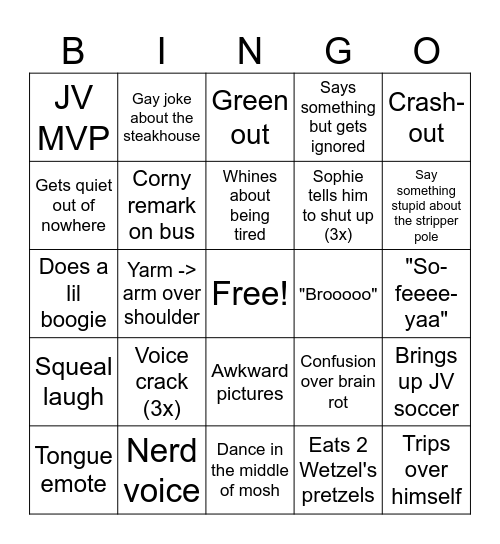 | B | I | N | G | O |
|---|---|---|---|---|
| JV MVP | Gay joke about the steakhouse | Green out | Says something but gets ignored | Crash-out |
| Gets quiet out of nowhere | Corny remark on bus | Whines about being tired | Sophie tells him to shut up (3x) | Say something stupid about the stripper pole |
| Does a lil boogie | Yarm -> arm over shoulder | Free! | "Brooooo" | "So-feeee-yaa" |
| Squeal laugh | Voice crack (3x) | Awkward pictures | Confusion over brain rot | Brings up JV soccer |
| Tongue emote | Nerd voice | Dance in the middle of mosh | Eats 2 Wetzel's pretzels | Trips over himself |